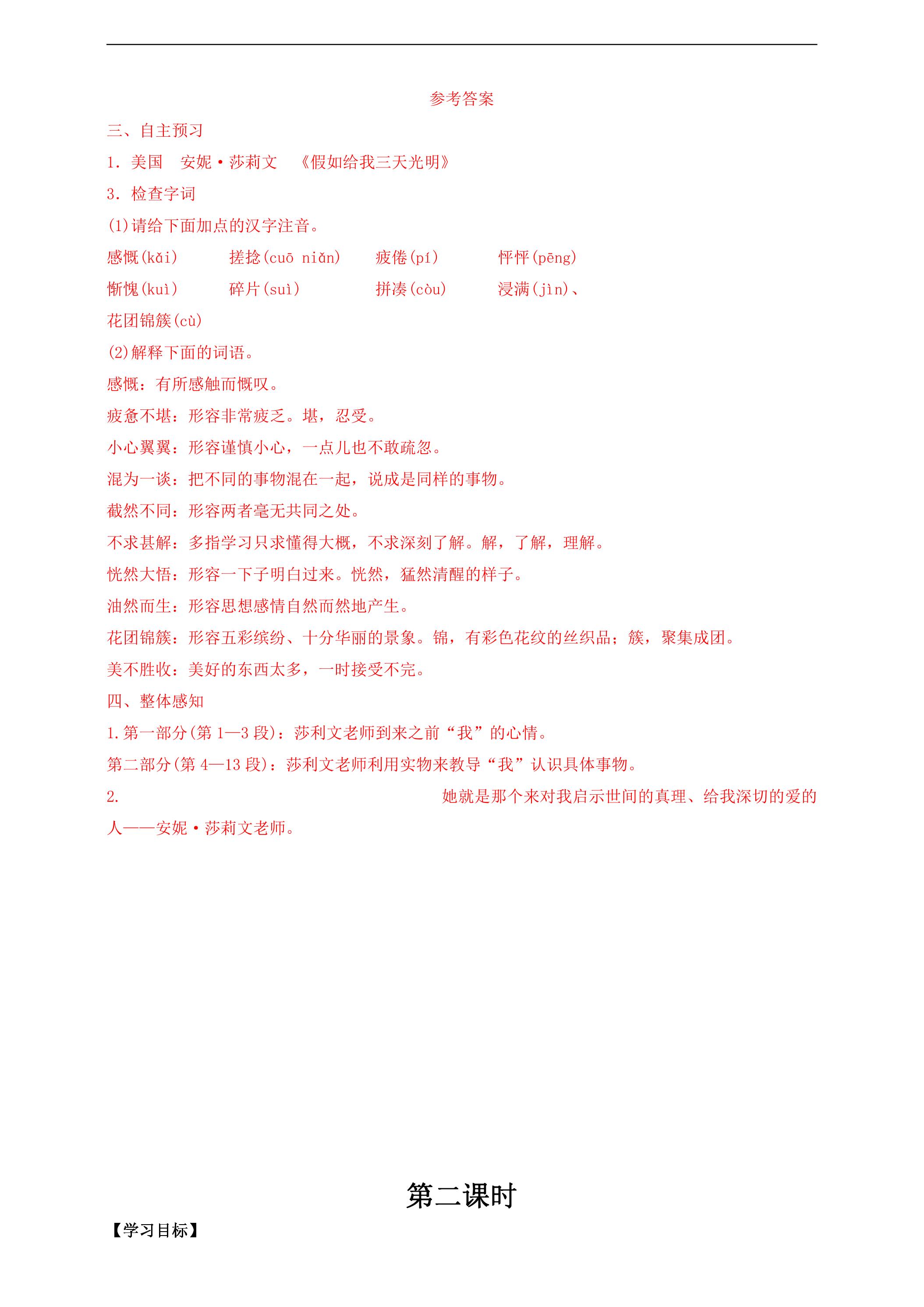 参考答案

三、自主预习

1. 美国　安妮·莎莉文　《假如给我三天光明》

3. 检查字词

(1)请给下面加点的汉字注音。

感慨(kǎi)　搓捻(cuō niǎn)　疲倦(pí)　怦怦(pēng)

惭愧(kuì)　碎片(suì)　拼凑(còu)　浸满(jìn)、

花团锦簇(cù)

(2)解释下面的词语。

感慨：有所感触而慨叹。

疲惫不堪：形容非常疲乏。堪，忍受。

小心翼翼：形容谨慎小心，一点儿也不敢疏忽。

混为一谈：把不同的事物混在一起，说成是同样的事物。

截然不同：形容两者毫无共同之处。

不求甚解：多指学习只求懂得大概，不求深刻了解。解，了解，理解。

恍然大悟：形容一下子明白过来。恍然，猛然清醒的样子。

油然而生：形容思想感情自然而然地产生。

花团锦簇：形容五彩缤纷、十分华丽的景象。锦，有彩色花纹的丝织品；簇，聚集成团。

美不胜收：美好的东西太多，一时接受不完。

四、整体感知

1.第一部分(第 1—3 段)：莎利文老师到来之前“我”的心情。

第二部分(第 4—13 段)：莎利文老师利用实物来教导“我”认识具体事物。

2.　她就是那个来对我启示世间的真理、给我深切的爱的人——安妮·莎莉文老师。

第二课时

【学习目标】